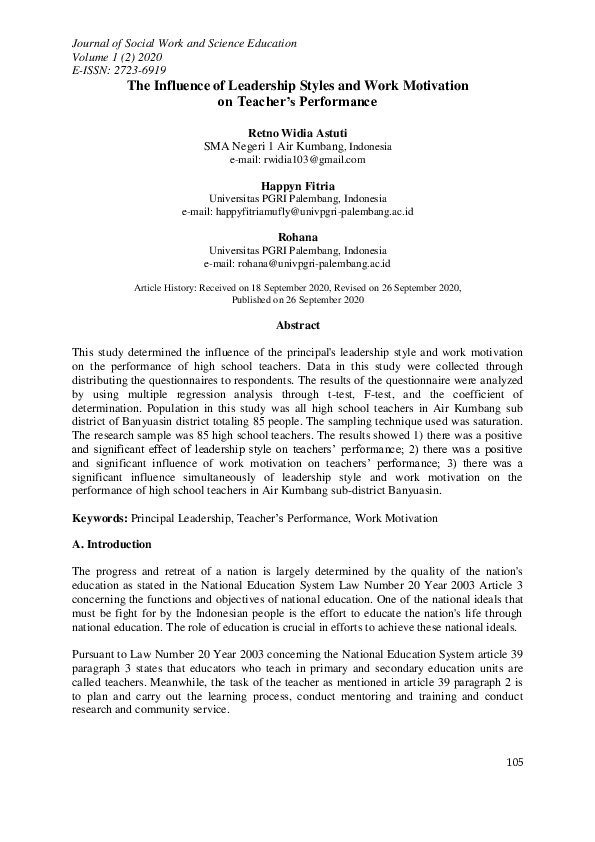 Journal of Social Work and Science Education
Volume 1 (2) 2020
E-ISSN: 2723-6919

The Influence of Leadership Styles and Work Motivation on Teacher's Performance

Retno Widia Astuti
SMA Negeri 1 Air Kumbang, Indonesia
e-mail: rwidia103@gmail.com

Happyn Fitria
Universitas PGRI Palembang, Indonesia
e-mail: happyfitriamufly@univpgri-palembang.ac.id

Rohana
Universitas PGRI Palembang, Indonesia
e-mail: rohana@univpgri-palembang.ac.id

Article History: Received on 18 September 2020, Revised on 26 September 2020, Published on 26 September 2020

Abstract

This study determined the influence of the principal's leadership style and work motivation on the performance of high school teachers. Data in this study were collected through distributing the questionnaires to respondents. The results of the questionnaire were analyzed by using multiple regression analysis through t-test, F-test, and the coefficient of determination. Population in this study was all high school teachers in Air Kumbang sub district of Banyuasin district totaling 85 people. The sampling technique used was saturation. The research sample was 85 high school teachers. The results showed 1) there was a positive and significant effect of leadership style on teachers' performance; 2) there was a positive and significant influence of work motivation on teachers' performance; 3) there was a significant influence simultaneously of leadership style and work motivation on the performance of high school teachers in Air Kumbang sub-district Banyuasin.

Keywords: Principal Leadership, Teacher's Performance, Work Motivation

A. Introduction

The progress and retreat of a nation is largely determined by the quality of the nation's education as stated in the National Education System Law Number 20 Year 2003 Article 3 concerning the functions and objectives of national education. One of the national ideals that must be fight for by the Indonesian people is the effort to educate the nation's life through national education. The role of education is crucial in efforts to achieve these national ideals.

Pursuant to Law Number 20 Year 2003 concerning the National Education System article 39 paragraph 3 states that educators who teach in primary and secondary education units are called teachers. Meanwhile, the task of the teacher as mentioned in article 39 paragraph 2 is to plan and carry out the learning process, conduct mentoring and training and conduct research and community service.

105